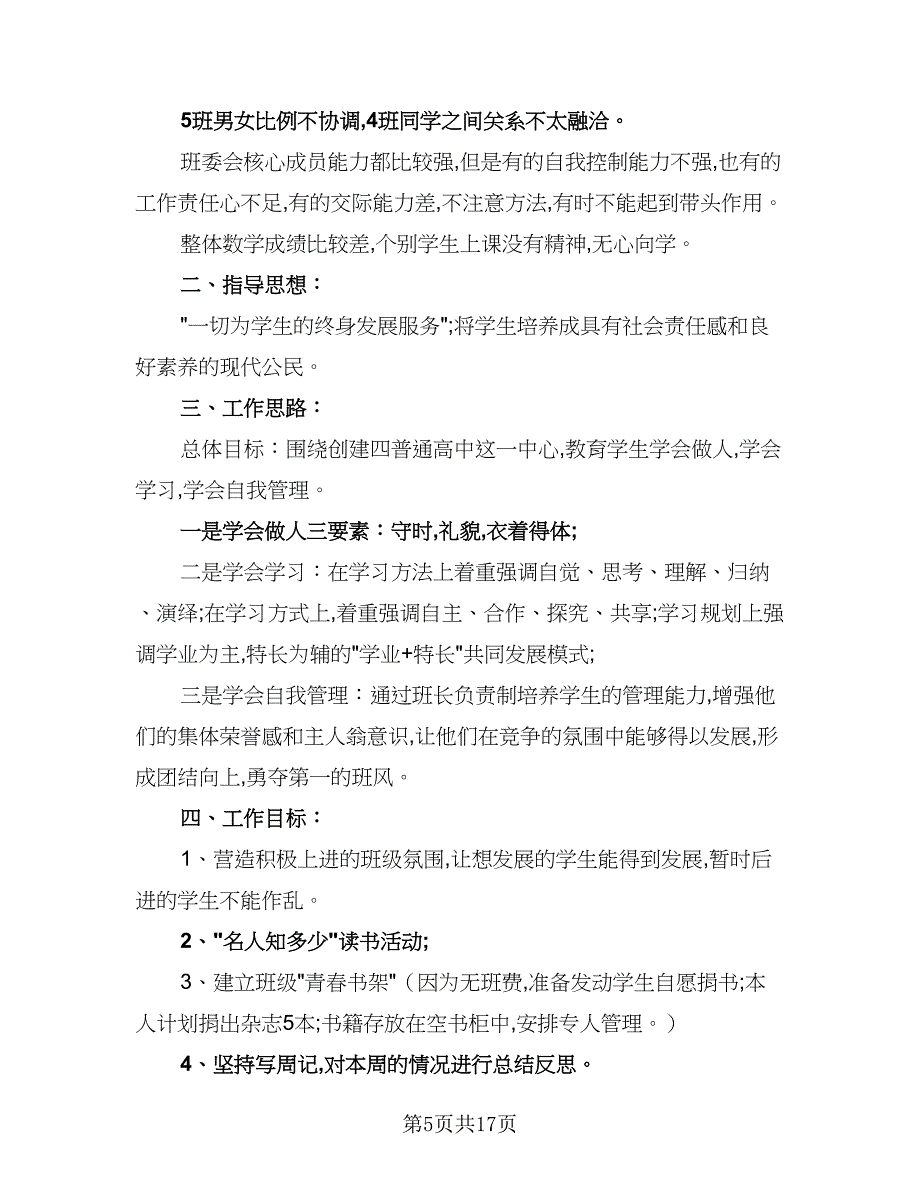 5班男女比例不协调,4班同学之间关系不太融洽。

班委会核心成员能力都比较强,但是有的自我控制能力不强,也有的工作责任心不足,有的交际能力差,不注意方法,有时不能起到带头作用。

整体数学成绩比较差,个别学生上课没有精神,无心向学。

二、指导思想：

"一切为学生的终身发展服务";将学生培养成具有社会责任感和良好素养的现代公民。

三、工作思路：

总体目标：围绕创建四普通高中这一中心,教育学生学会做人,学会学习,学会自我管理。

一是学会做人三要素：守时,礼貌,衣着得体;

二是学会学习：在学习方法上着重强调自觉、思考、理解、归纳、演绎;在学习方式上,着重强调自主、合作、探究、共享;学习规划上强调学业为主,特长为辅的"学业+特长"共同发展模式;

三是学会自我管理：通过班长负责制培养学生的管理能力,增强他们的集体荣誉感和主人翁意识,让他们在竞争的氛围中能够得以发展,形成团结向上,勇夺第一的班风。

四、工作目标：

1、营造积极上进的班级氛围,让想发展的学生能得到发展,暂时后进的学生不能作乱。

2、"名人知多少"读书活动;

3、建立班级"青春书架"（因为无班费,准备发动学生自愿捐书;本人计划捐出杂志5本;书籍存放在空书柜中,安排专人管理。）

4、坚持写周记,对本周的情况进行总结反思。

第5页共17页